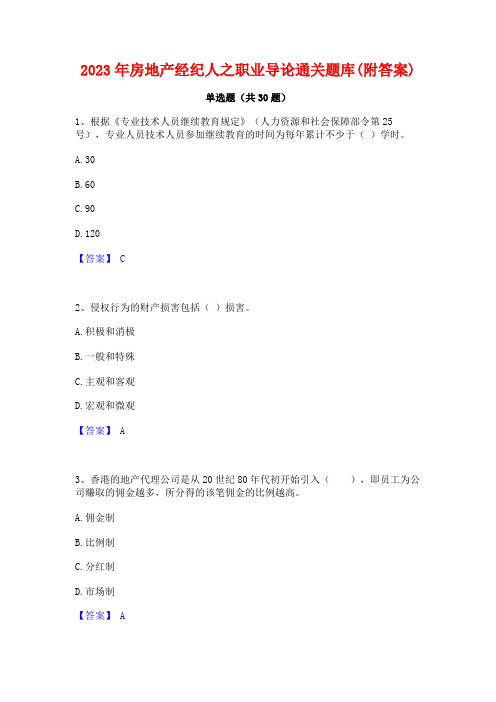 2023年房地产经纪人之职业导论通关题库(附答案)

单选题（共30题）

1、根据《专业技术人员继续教育规定》（人力资源和社会保障部令第25号），专业人员技术人员参加继续教育的时间为每年累计不少于（ ）学时。

A. 30

B. 60

C. 90

D. 120

【答案】 C

2、侵权行为的财产损害包括（ ）损害。

A. 积极和消极

B. 一般和特殊

C. 主观和客观

D. 宏观和微观

【答案】 A

3、香港的地产代理公司是从20世纪80年代初开始引入（ ），即员工为公司赚取的佣金越多，所分得的该笔佣金的比例越高。

A. 佣金制

B. 比例制

C. 分红制

D. 市场制

【答案】 A